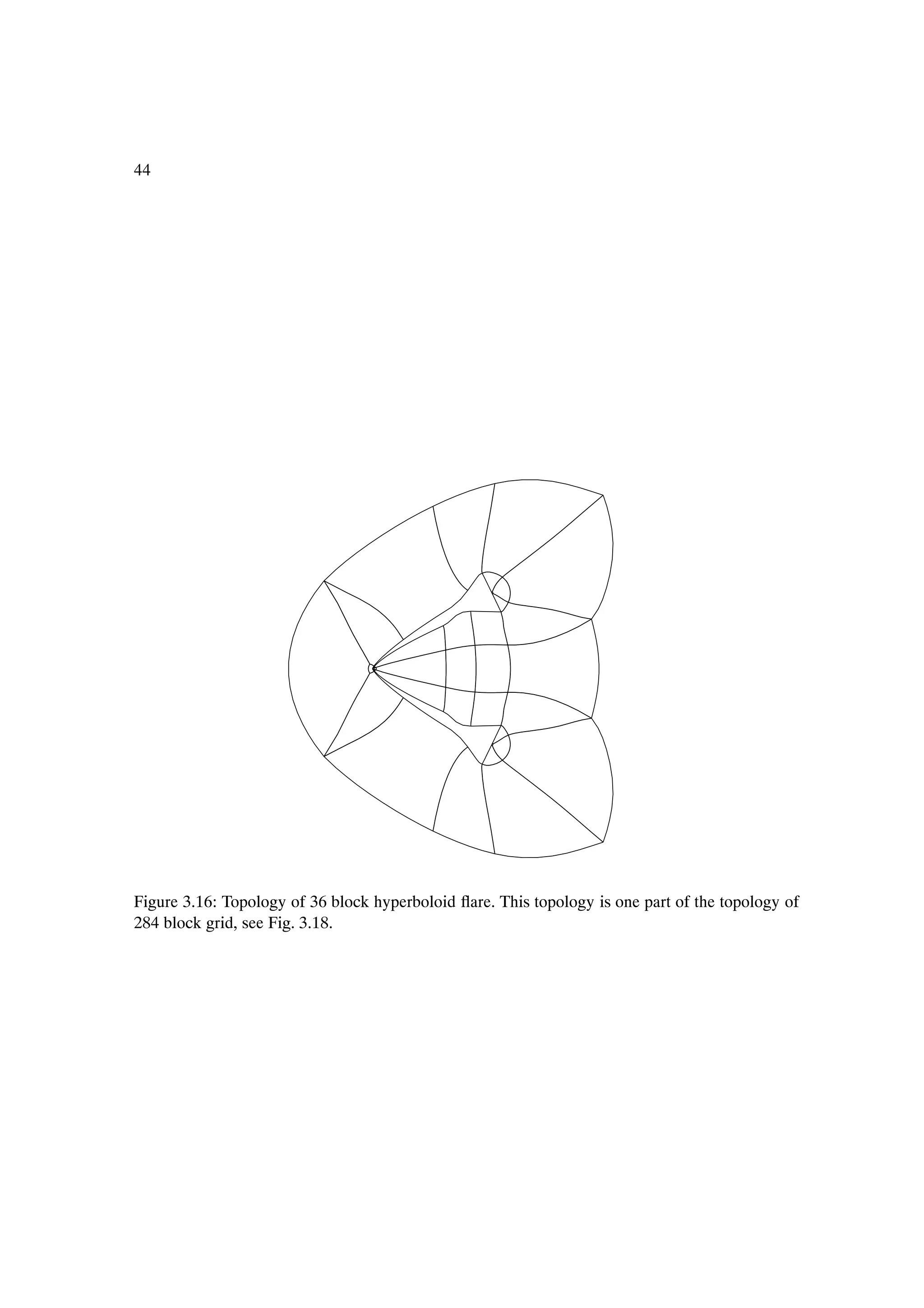 44

Figure 3.16: Topology of 36 block hyperboloid flare. This topology is one part of the topology of 284 block grid, see Fig. 3.18.